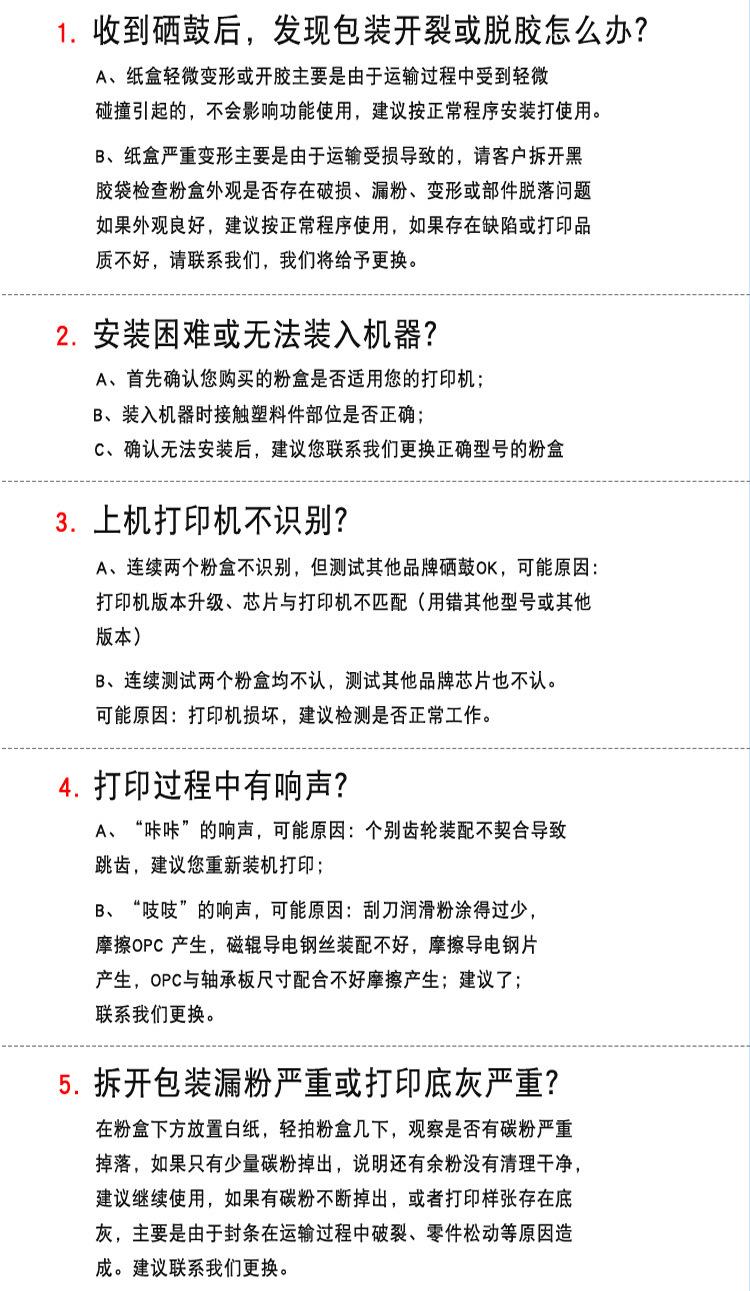 1. 收到硒鼓后，发现包装开裂或脱胶怎么办?

A、纸盒轻微变形或开胶主要是由于运输过程中受到轻微碰撞引起的，不会影响功能使用，建议按正常程序安装打使用。

B、纸盒严重变形主要是由于运输受损导致的，请客户拆开黑胶袋检查粉盒外观是否存在破损、漏粉、变形或部件脱落问题如果外观良好，建议按正常程序使用，如果存在缺陷或打印品质不好，请联系我们，我们将给予更换。

2. 安装困难或无法装入机器?

A、首先确认您购买的粉盒是否适用您的打印机；
B、装入机器时接触塑料件部位是否正确；
C、确认无法安装后，建议您联系我们更换正确型号的粉盒

3. 上机打印机不识别?

A、连续两个粉盒不识别，但测试其他品牌硒鼓OK，可能原因：打印机版本升级、芯片与打印机不匹配（用错其他型号或其他版本）

B、连续测试两个粉盒均不认，测试其他品牌芯片也不认。可能原因：打印机损坏，建议检测是否正常工作。

4. 打印过程中有响声?

A、“咔咔”的响声，可能原因：个别齿轮装配不契合导致跳齿，建议您重新装机打印；

B、“吱吱”的响声，可能原因：刮刀润滑粉涂得过少，摩擦OPC 产生，磁辊导电钢丝装配不好，摩擦导电钢片产生，OPC与轴承板尺寸配合不好摩擦产生；建议了；联系我们更换。

5. 拆开包装漏粉严重或打印底灰严重?

在粉盒下方放置白纸，轻拍粉盒几下，观察是否有碳粉严重掉落，如果只有少量碳粉掉出，说明还有余粉没有清理干净，建议继续使用，如果有碳粉不断掉出，或者打印样张存在底灰，主要是由于封条在运输过程中破裂、零件松动等原因造成。建议联系我们更换。